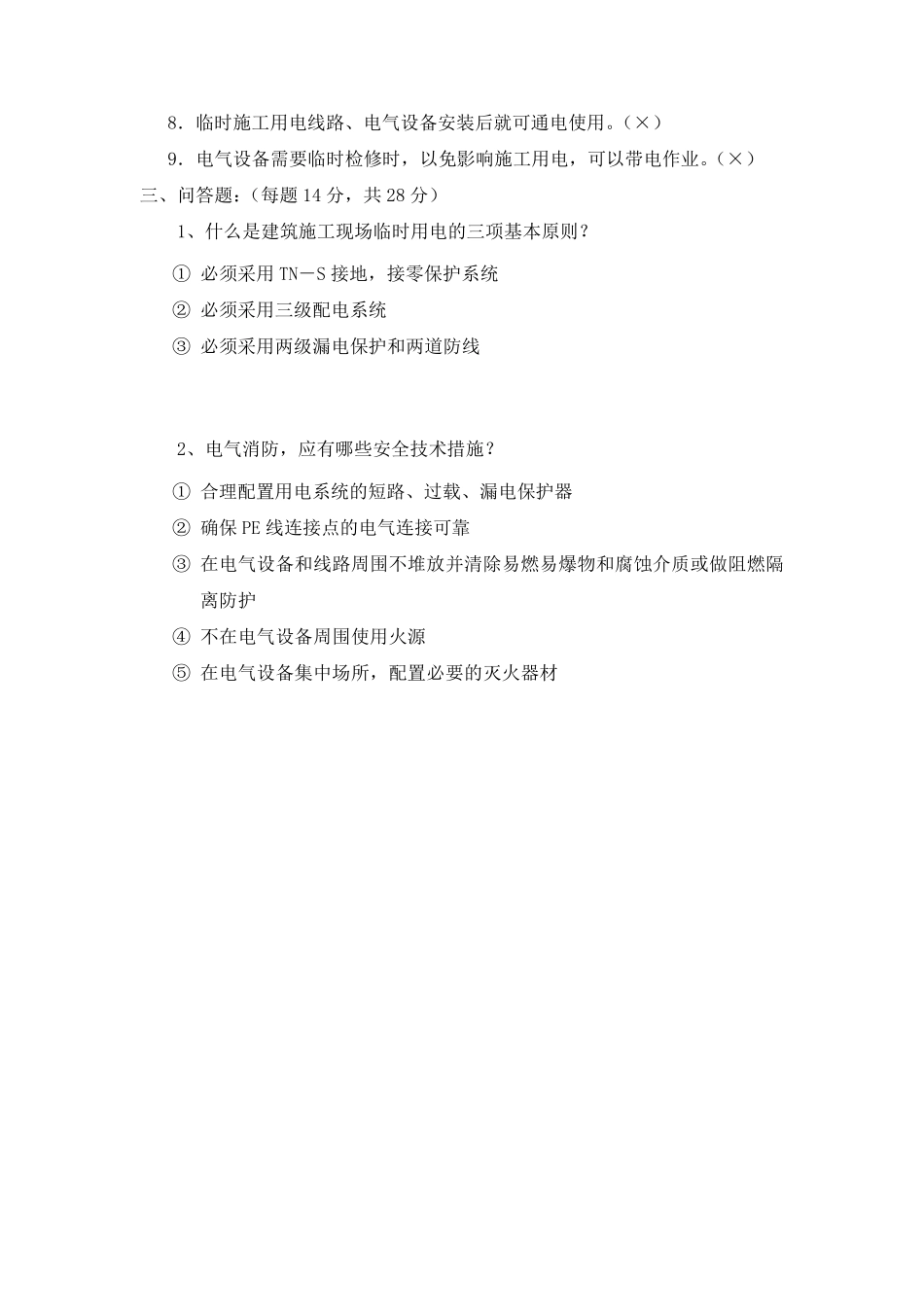 8．临时施工用电线路、电气设备安装后就可通电使用。（×）

9．电气设备需要临时检修时，以免影响施工用电，可以带电作业。（×）

三、问答题：（每题 14 分，共 28 分）

1、什么是建筑施工现场临时用电的三项基本原则？

① 必须采用 TN－S 接地，接零保护系统

② 必须采用三级配电系统

③ 必须采用两级漏电保护和两道防线

2、电气消防，应有哪些安全技术措施？

① 合理配置用电系统的短路、过载、漏电保护器

② 确保 PE 线连接点的电气连接可靠

③ 在电气设备和线路周围不堆放并清除易燃易爆物和腐蚀介质或做阻燃隔离防护

④ 不在电气设备周围使用火源

⑤ 在电气设备集中场所，配置必要的灭火器材